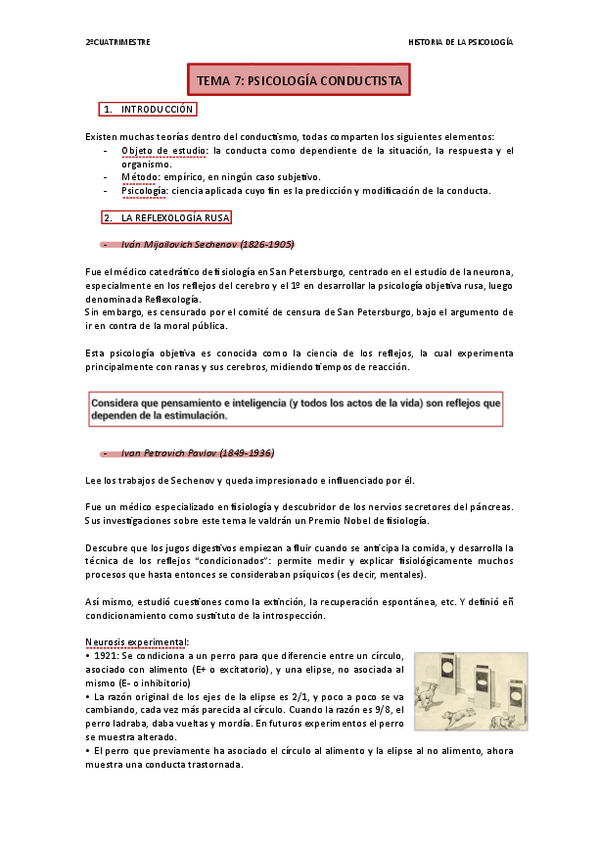 2ºCUATRIMESTRE

HISTORIA DE LA PSICOLOGÍA

TEMA 7: PSICOLOGÍA CONDUCTISTA

1. INTRODUCCIÓN

Existen muchas teorías dentro del conductismo, todas comparten los siguientes elementos:
- Objeto de estudio: la conducta como dependiente de la situación, la respuesta y el organismo.
- Método: empírico, en ningún caso subjetivo.
- Psicología: ciencia aplicada cuyo fin es la predicción y modificación de la conducta.

2. LA REFLEXOLOGÍA RUSA

- Iván Mijailovich Sechenov (1826-1905)

Fue el médico catedrático de fisiología en San Petersburgo, centrado en el estudio de la neurona, especialmente en los reflejos del cerebro y el 1º en desarrollar la psicología objetiva rusa, luego denominada Reflexología.
Sin embargo, es censurado por el comité de censura de San Petersburgo, bajo el argumento de ir en contra de la moral pública.

Esta psicología objetiva es conocida como la ciencia de los reflejos, la cual experimenta principalmente con ranas y sus cerebros, midiendo tiempos de reacción.

Considera que pensamiento e inteligencia (y todos los actos de la vida) son reflejos que dependen de la estimulación.

- Ivan Petrovich Pavlov (1849-1936)

Lee los trabajos de Sechenov y queda impresionado e influenciado por él.

Fue un médico especializado en fisiología y descubridor de los nervios secretores del páncreas. Sus investigaciones sobre este tema le valdrán un Premio Nobel de fisiología.

Descubre que los jugos digestivos empiezan a fluir cuando se anticipa la comida, y desarrolla la técnica de los reflejos "condicionados": permite medir y explicar fisiológicamente muchos procesos que hasta entonces se consideraban psíquicos (es decir, mentales).

Así mismo, estudió cuestiones como la extinción, la recuperación espontánea, etc. Y definió eñ condicionamiento como sustituto de la introspección.

Neurosis experimental:
• 1921: Se condiciona a un perro para que diferencie entre un círculo, asociado con alimento (E+ o excitatorio), y una elipse, no asociada al mismo (E- o inhibitorio)
• La razón original de los ejes de la elipse es 2/1, y poco a poco se va cambiando, cada vez más parecida al círculo. Cuando la razón es 9/8, el perro ladraba, daba vueltas y mordía. En futuros experimentos el perro se muestra alterado.
• El perro que previamente ha asociado el círculo al alimento y la elipse al no alimento, ahora muestra una conducta trastornada.